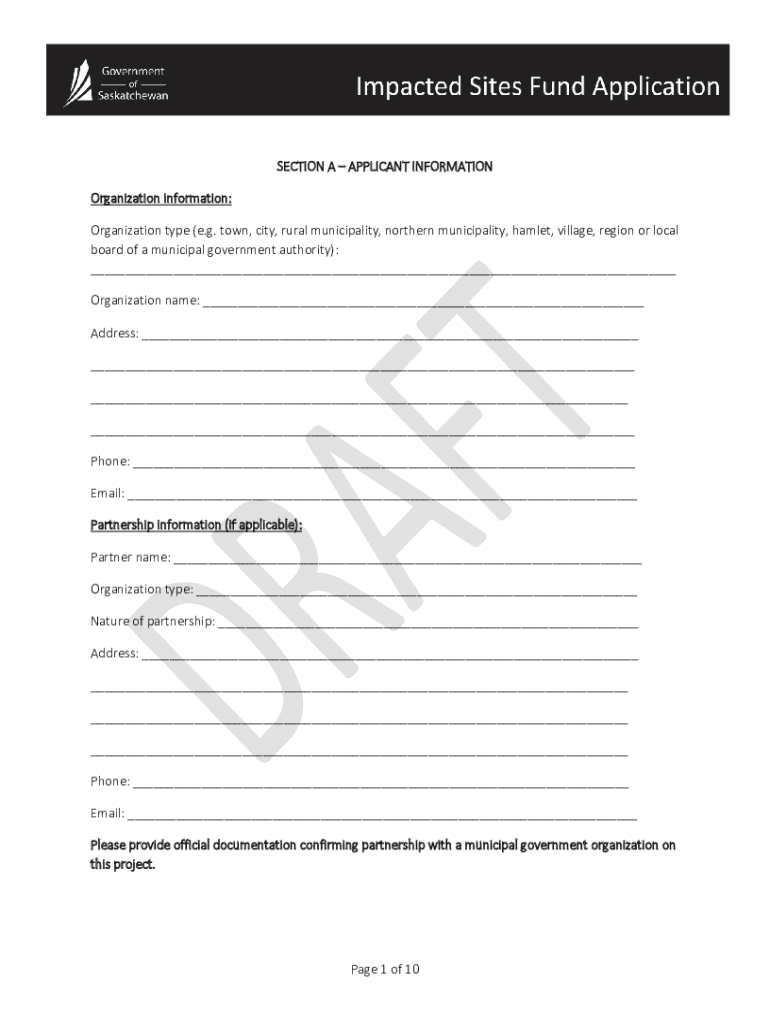 Government
of
Saskatchewan

Impacted Sites Fund Application

SECTION A – APPLICANT INFORMATION

Organization information:

Organization type (e.g. town, city, rural municipality, northern municipality, hamlet, village, region or local board of a municipal government authority):
____

Organization name: ____

Address: ____

____

____

____

Phone: ____

Email: ____

Partnership information (if applicable):

Partner name: ____

Organization type: ____

Nature of partnership: ____

Address: ____

____

____

____

Phone: ____

Email: ____

Please provide official documentation confirming partnership with a municipal government organization on this project.

Page 1 of 10

DRAFT